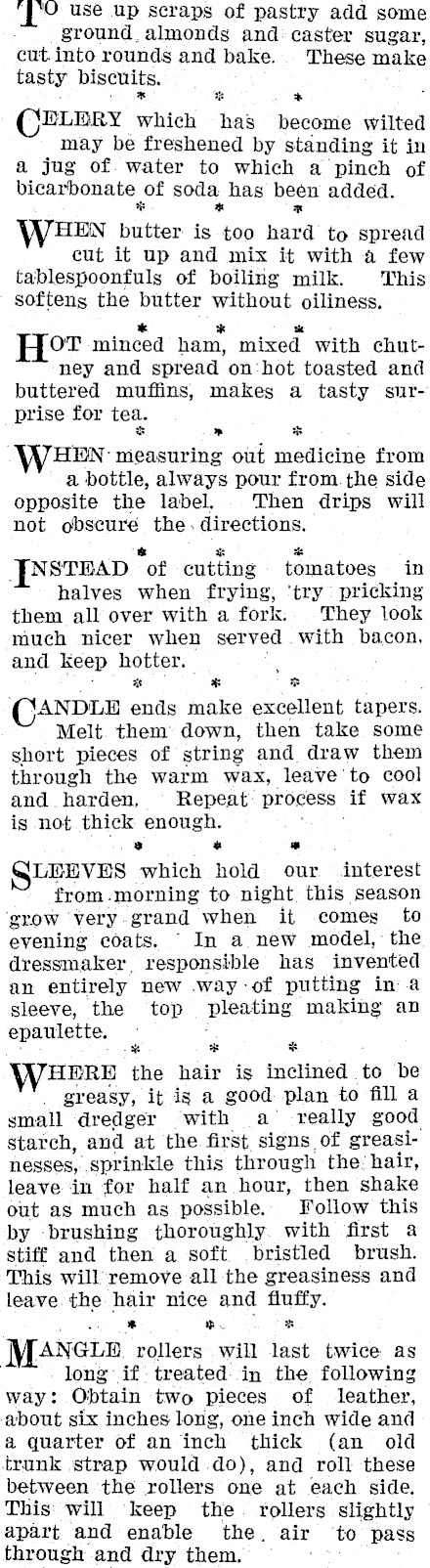 TO use up scraps of pastry add some ground almonds and caster sugar, cut into rounds and bake. These make tasty biscuits.

\* \* \*

CELERY which has become wilted may be freshened by standing it in a jug of water to which a pinch of bicarbonate of soda has been added.

\* \* \*

WHEN butter is too hard to spread cut it up and mix it with a few tablespoonfuls of boiling milk. This softens the butter without oiliness.

\* \* \*

HOT minced ham, mixed with chutney and spread on hot toasted and buttered muffins, makes a tasty surprise for tea.

\* \* \*

WHEN measuring out medicine from a bottle, always pour from the side opposite the label. Then drips will not obscure the directions.

\* \* \*

INSTEAD of cutting tomatoes in halves when frying, try pricking them all over with a fork. They look much nicer when served with bacon, and keep hotter.

\* \* \*

CANDLE ends make excellent tapers. Melt them down, then take some short pieces of string and draw them through the warm wax, leave to cool and harden. Repeat process if wax is not thick enough.

\* \* \*

SLEEVES which hold our interest from morning to night this season grow very grand when it comes to evening coats. In a new model, the dressmaker responsible has invented an entirely new way of putting in a sleeve, the top pleating making an epaulette.

\* \* \*

WHERE the hair is inclined to be greasy, it is a good plan to fill a small dredger with a really good starch, and at the first signs of greasinesses, sprinkle this through the hair, leave in for half an hour, then shake out as much as possible. Follow this by brushing thoroughly with first a stiff and then a soft bristled brush. This will remove all the greasiness and leave the hair nice and fluffy.

\* \* \*

MANGLE rollers will last twice as long if treated in the following way: Obtain two pieces of leather, about six inches long, one inch wide and a quarter of an inch thick (an old trunk strap would do), and roll these between the rollers one at each side. This will keep the rollers slightly apart and enable the air to pass through and dry them.